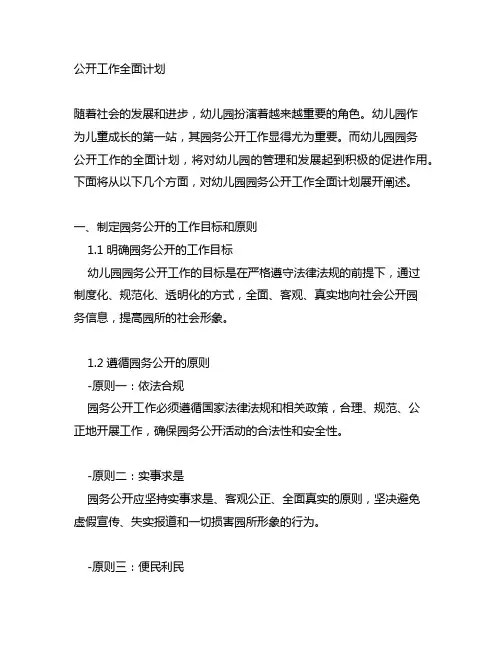 公开工作全面计划

随着社会的发展和进步，幼儿园扮演着越来越重要的角色。幼儿园作为儿童成长的第一站，其园务公开工作显得尤为重要。而幼儿园园务公开工作的全面计划，将对幼儿园的管理和发展起到积极的促进作用。下面将从以下几个方面，对幼儿园园务公开工作全面计划展开阐述。

一、制定园务公开的工作目标和原则
1.1 明确园务公开的工作目标
幼儿园园务公开工作的目标是在严格遵守法律法规的前提下，通过制度化、规范化、透明化的方式，全面、客观、真实地向社会公开园务信息，提高园所的社会形象。

1.2 遵循园务公开的原则
-原则一：依法合规
园务公开工作必须遵循国家法律法规和相关政策，合理、规范、公正地开展工作，确保园务公开活动的合法性和安全性。

-原则二：实事求是
园务公开应坚持实事求是、客观公正、全面真实的原则，坚决避免虚假宣传、失实报道和一切损害园所形象的行为。

-原则三：便民利民